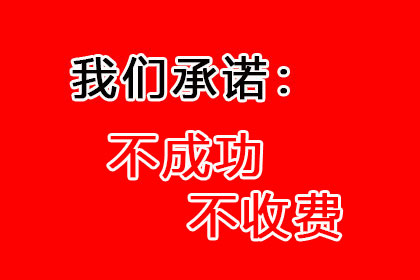 我们承诺：

不成功

不收费